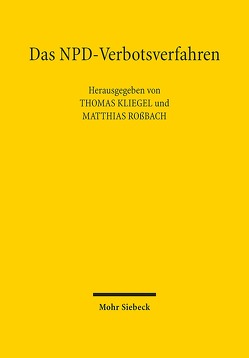 Das NPD-Verbotsverfahren

Herausgegeben von
THOMAS KLIEGEL und
MATTHIAS ROßBACH

Mohr Siebeck